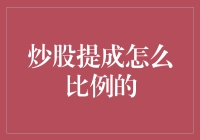 炒股提成怎么比例的